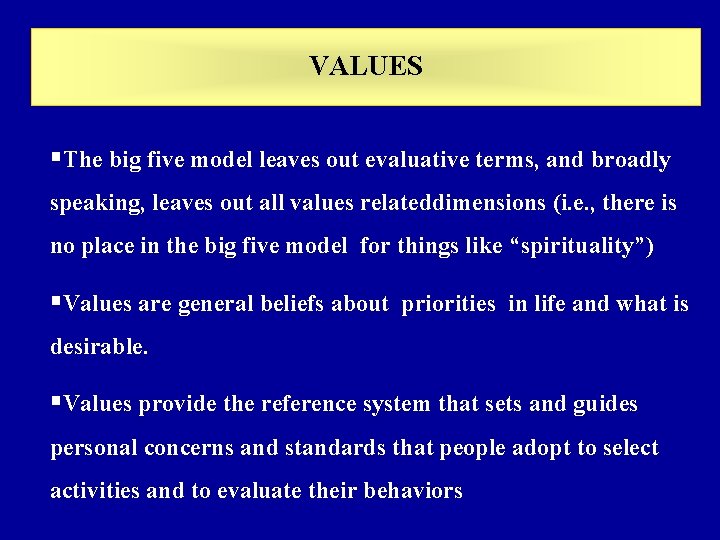 VALUES

▪The big five model leaves out evaluative terms, and broadly speaking, leaves out all values relateddimensions (i.e., there is no place in the big five model for things like “spirituality”)

▪Values are general beliefs about priorities in life and what is desirable.

▪Values provide the reference system that sets and guides personal concerns and standards that people adopt to select activities and to evaluate their behaviors